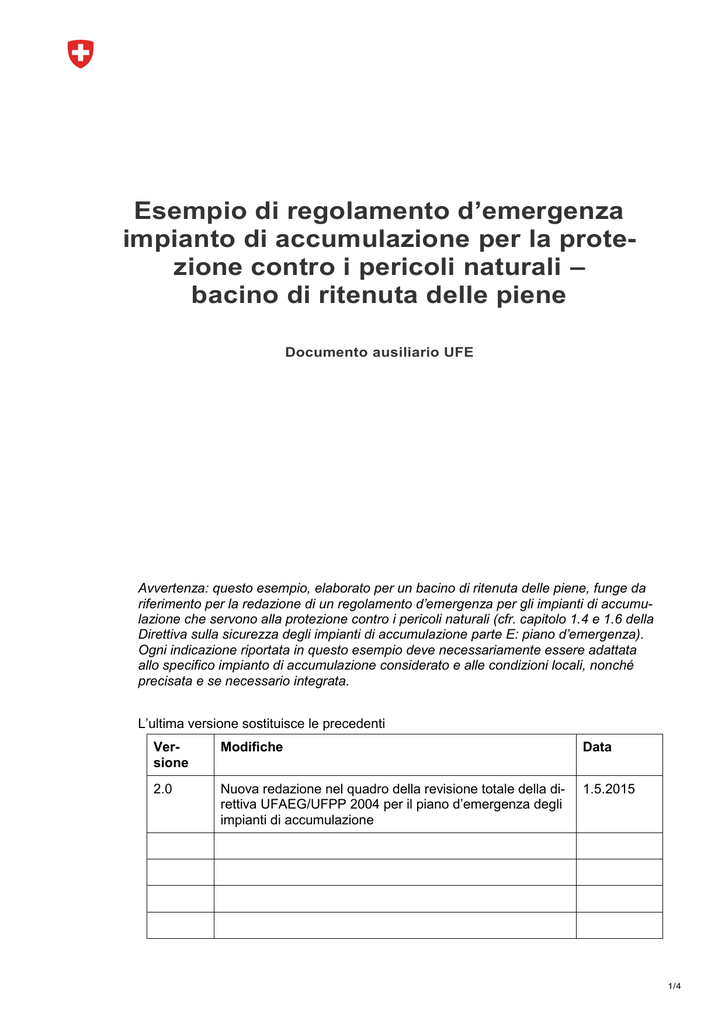 Esempio di regolamento d’emergenza impianto di accumulazione per la protezione contro i pericoli naturali – bacino di ritenuta delle piene

Documento ausiliario UFE

Avvertenza: questo esempio, elaborato per un bacino di ritenuta delle piene, funge da riferimento per la redazione di un regolamento d’emergenza per gli impianti di accumulazione che servono alla protezione contro i pericoli naturali (cfr. capitolo 1.4 e 1.6 della Direttiva sulla sicurezza degli impianti di accumulazione parte E: piano d’emergenza). Ogni indicazione riportata in questo esempio deve necessariamente essere adattata allo specifico impianto di accumulazione considerato e alle condizioni locali, nonché precisata e se necessario integrata.

L’ultima versione sostituisce le precedenti

| Versione | Modifiche | Data |
|---|---|---|
| 2.0 | Nuova redazione nel quadro della revisione totale della direttiva UFAEG/UFPP 2004 per il piano d’emergenza degli impianti di accumulazione | 1.5.2015 |
| | | |
| | | |
| | | |
| | | |

1/4